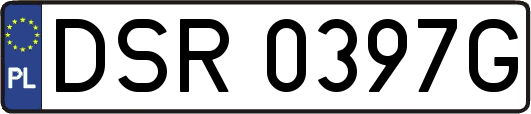 PL
DSR 0397G